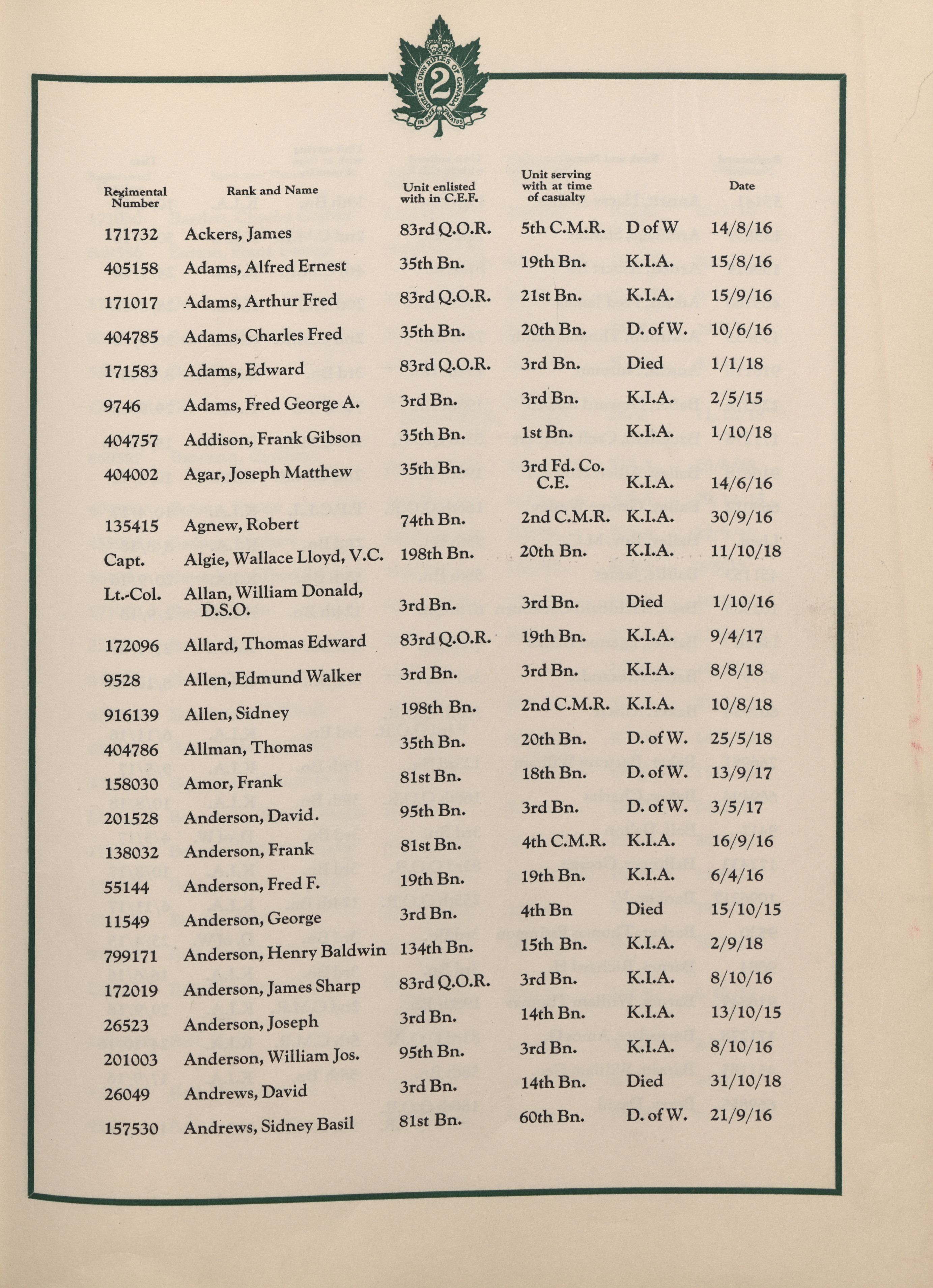 QUEEN'S OWN RIFLES OF CANADA
2
IN PACE PARATUS

| Regimental Number | Rank and Name | Unit enlisted with in C.E.F. | Unit serving with at time of casualty | | Date |
|---|---|---|---|---|---|
| 171732 | Ackers, James | 83rd Q.O.R. | 5th C.M.R. | D of W | 14/8/16 |
| 405158 | Adams, Alfred Ernest | 35th Bn. | 19th Bn. | K.I.A. | 15/8/16 |
| 171017 | Adams, Arthur Fred | 83rd Q.O.R. | 21st Bn. | K.I.A. | 15/9/16 |
| 404785 | Adams, Charles Fred | 35th Bn. | 20th Bn. | D. of W. | 10/6/16 |
| 171583 | Adams, Edward | 83rd Q.O.R. | 3rd Bn. | Died | 1/1/18 |
| 9746 | Adams, Fred George A. | 3rd Bn. | 3rd Bn. | K.I.A. | 2/5/15 |
| 404757 | Addison, Frank Gibson | 35th Bn. | 1st Bn. | K.I.A. | 1/10/18 |
| 404002 | Agar, Joseph Matthew | 35th Bn. | 3rd Fd. Co. C.E. | K.I.A. | 14/6/16 |
| 135415 | Agnew, Robert | 74th Bn. | 2nd C.M.R. | K.I.A. | 30/9/16 |
| Capt. | Algie, Wallace Lloyd, V.C. | 198th Bn. | 20th Bn. | K.I.A. | 11/10/18 |
| Lt.-Col. | Allan, William Donald, D.S.O. | 3rd Bn. | 3rd Bn. | Died | 1/10/16 |
| 172096 | Allard, Thomas Edward | 83rd Q.O.R. | 19th Bn. | K.I.A. | 9/4/17 |
| 9528 | Allen, Edmund Walker | 3rd Bn. | 3rd Bn. | K.I.A. | 8/8/18 |
| 916139 | Allen, Sidney | 198th Bn. | 2nd C.M.R. | K.I.A. | 10/8/18 |
| 404786 | Allman, Thomas | 35th Bn. | 20th Bn. | D. of W. | 25/5/18 |
| 158030 | Amor, Frank | 81st Bn. | 18th Bn. | D. of W. | 13/9/17 |
| 201528 | Anderson, David. | 95th Bn. | 3rd Bn. | D. of W. | 3/5/17 |
| 138032 | Anderson, Frank | 81st Bn. | 4th C.M.R. | K.I.A. | 16/9/16 |
| 55144 | Anderson, Fred F. | 19th Bn. | 19th Bn. | K.I.A. | 6/4/16 |
| 11549 | Anderson, George | 3rd Bn. | 4th Bn | Died | 15/10/15 |
| 799171 | Anderson, Henry Baldwin | 134th Bn. | 15th Bn. | K.I.A. | 2/9/18 |
| 172019 | Anderson, James Sharp | 83rd Q.O.R. | 3rd Bn. | K.I.A. | 8/10/16 |
| 26523 | Anderson, Joseph | 3rd Bn. | 14th Bn. | K.I.A. | 13/10/15 |
| 201003 | Anderson, William Jos. | 95th Bn. | 3rd Bn. | K.I.A. | 8/10/16 |
| 26049 | Andrews, David | 3rd Bn. | 14th Bn. | Died | 31/10/18 |
| 157530 | Andrews, Sidney Basil | 81st Bn. | 60th Bn. | D. of W. | 21/9/16 |